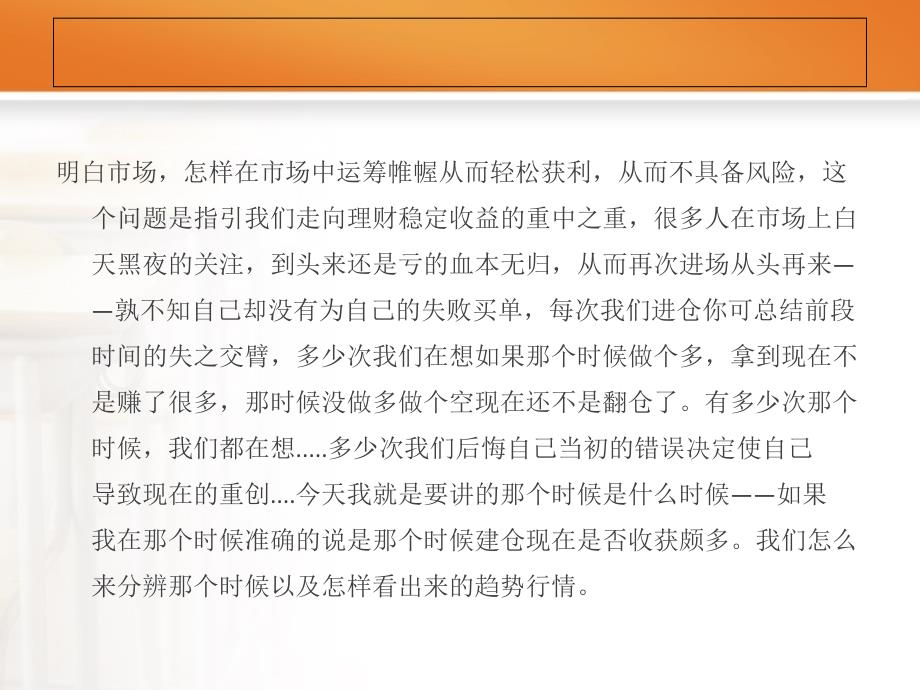 明白市场，怎样在市场中运筹帷幄从而轻松获利，从而不具备风险，这个问题是指引我们走向理财稳定收益的重中之重，很多人在市场上白天黑夜的关注，到头来还是亏的血本无归，从而再次进场从头再来——孰不知自己却没有为自己的失败买单，每次我们进仓你可总结前段时间的失之交臂，多少次我们在想如果那个时候做个多，拿到现在不是赚了很多，那时候没做多做个空现在还不是翻仓了。有多少次那个时候，我们都在想.....多少次我们后悔自己当初的错误决定使自己导致现在的重创....今天我就是要讲的那个时候是什么时候——如果我在那个时候准确的说是那个时候建仓现在是否收获颇多。我们怎么来分辨那个时候以及怎样看出来的趋势行情。